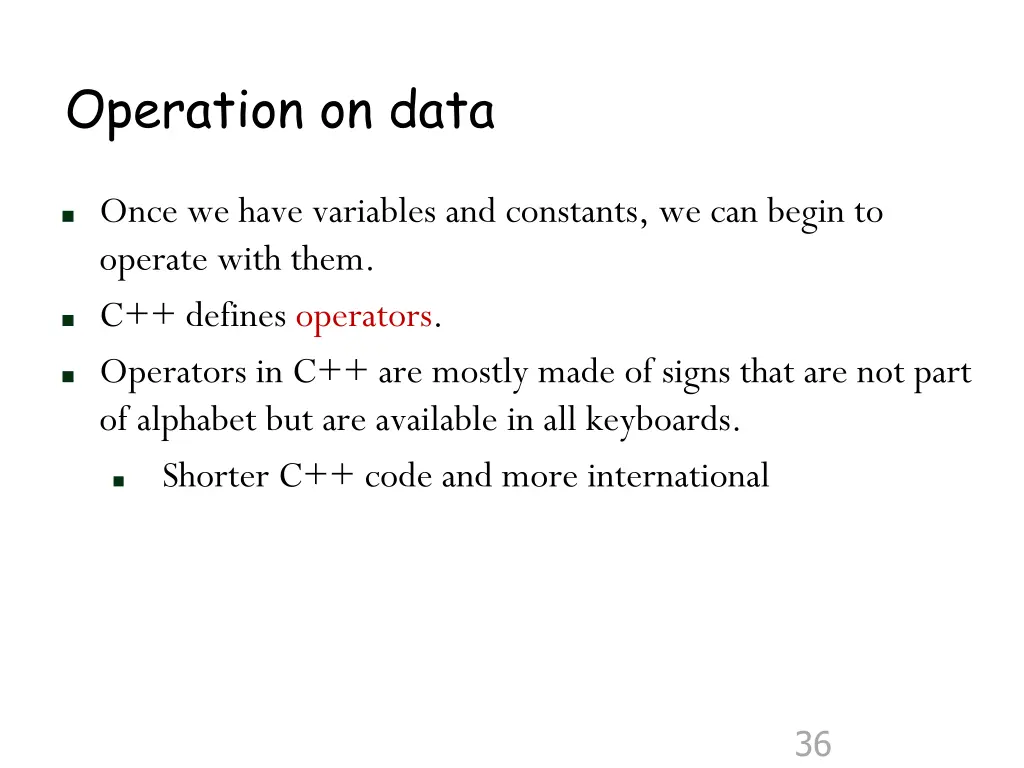 Operation on data

- Once we have variables and constants, we can begin to operate with them.
- C++ defines operators.
- Operators in C++ are mostly made of signs that are not part of alphabet but are available in all keyboards.
  - Shorter C++ code and more international

36